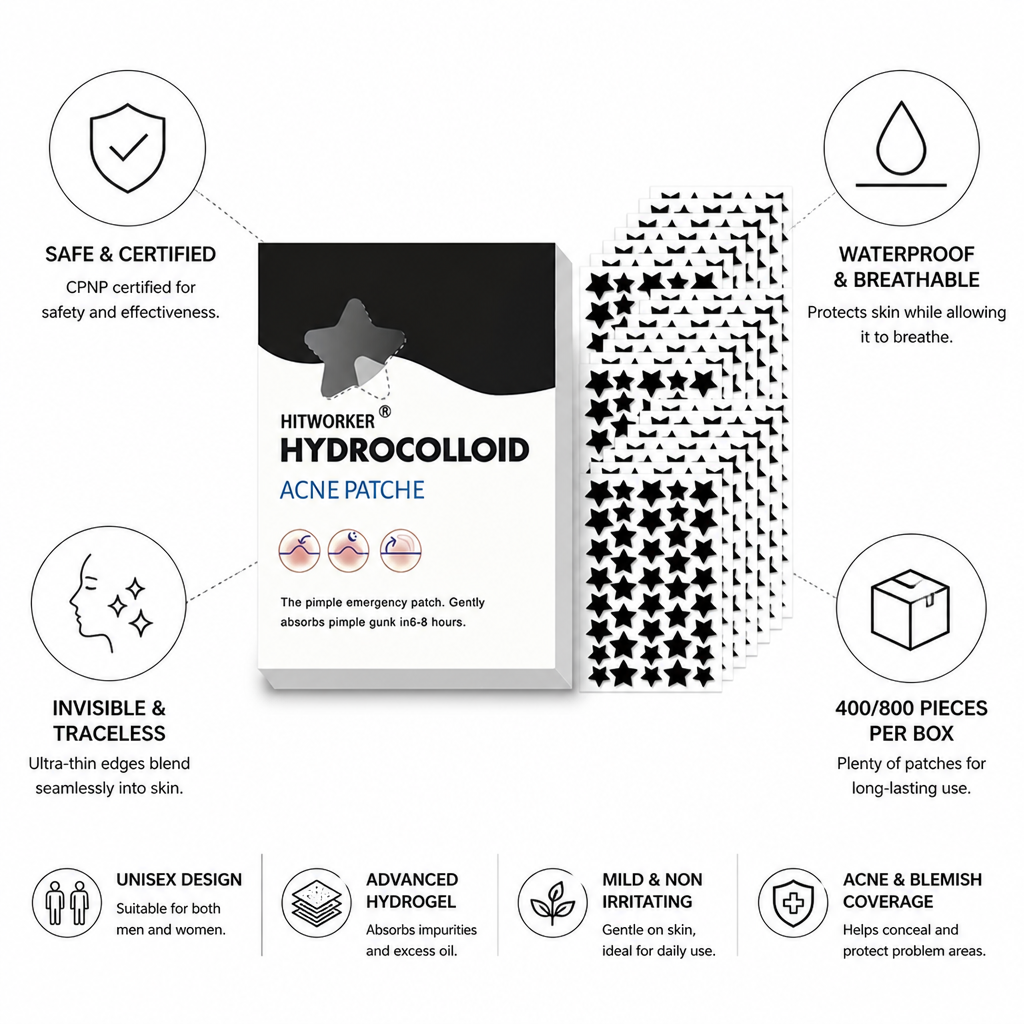 SAFE & CERTIFIED
CPNP certified for safety and effectiveness.

HITWORKER®
HYDROCOLLOID
ACNE PATCHE

The pimple emergency patch. Gently absorbs pimple gunk in6-8 hours.

WATERPROOF & BREATHABLE
Protects skin while allowing it to breathe.

INVISIBLE & TRACELESS
Ultra-thin edges blend seamlessly into skin.

400/800 PIECES PER BOX
Plenty of patches for long-lasting use.

UNISEX DESIGN
Suitable for both men and women.

ADVANCED HYDROGEL
Absorbs impurities and excess oil.

MILD & NON IRRITATING
Gentle on skin, ideal for daily use.

ACNE & BLEMISH COVERAGE
Helps conceal and protect problem areas.